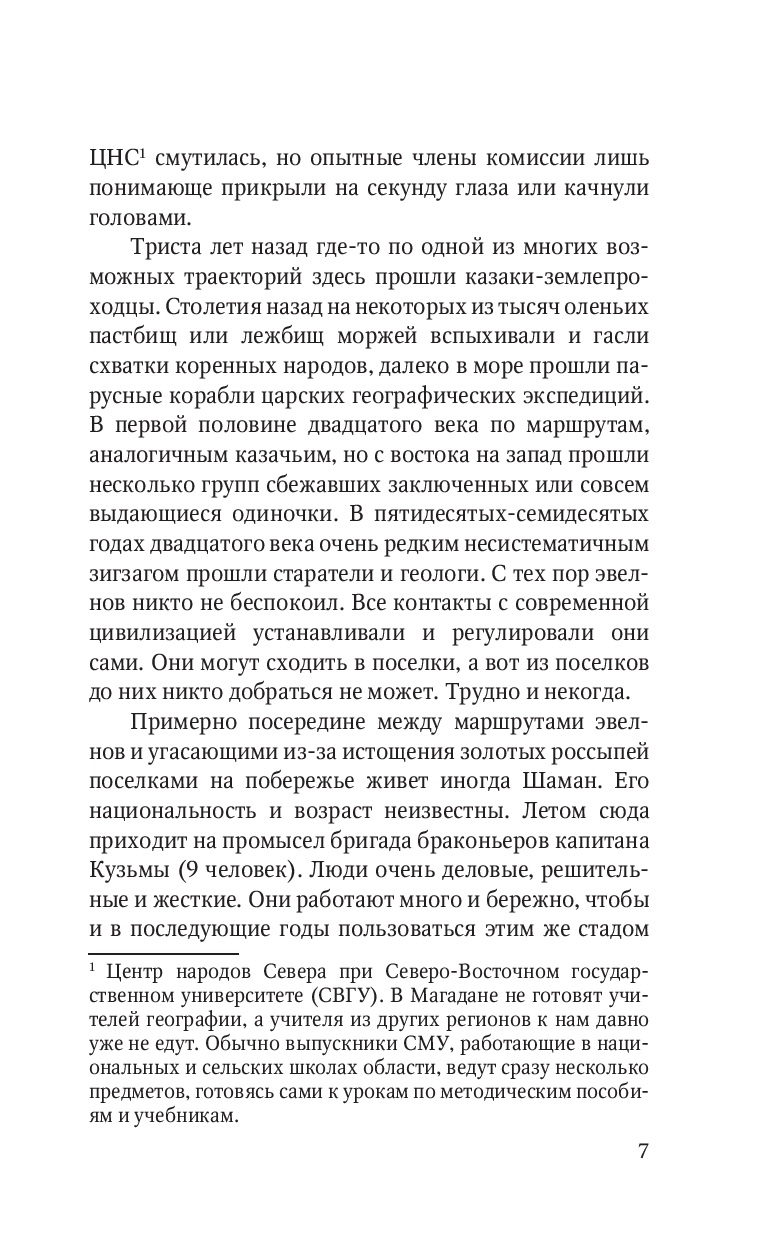 ЦНС$^1$ смутилась, но опытные члены комиссии лишь понимающе прикрыли на секунду глаза или качнули головами.

Триста лет назад где-то по одной из многих возможных траекторий здесь прошли казаки-землепроходцы. Столетия назад на некоторых из тысяч оленьих пастбищ или лежбищ моржей вспыхивали и гасли схватки коренных народов, далеко в море прошли парусные корабли царских географических экспедиций. В первой половине двадцатого века по маршрутам, аналогичным казачьим, но с востока на запад прошли несколько групп сбежавших заключенных или совсем выдающиеся одиночки. В пятидесятых-семидесятых годах двадцатого века очень редким несистематичным зигзагом прошли старатели и геологи. С тех пор эвелнов никто не беспокоил. Все контакты с современной цивилизацией устанавливали и регулировали они сами. Они могут сходить в поселки, а вот из поселков до них никто добраться не может. Трудно и некогда.

Примерно посередине между маршрутами эвелнов и угасающими из-за истощения золотых россыпей поселками на побережье живет иногда Шаман. Его национальность и возраст неизвестны. Летом сюда приходит на промысел бригада браконьеров капитана Кузьмы (9 человек). Люди очень деловые, решительные и жесткие. Они работают много и бережно, чтобы и в последующие годы пользоваться этим же стадом

$^1$ Центр народов Севера при Северо-Восточном государственном университете (СВГУ). В Магадане не готовят учителей географии, а учителя из других регионов к нам давно уже не едут. Обычно выпускники СМУ, работающие в национальных и сельских школах области, ведут сразу несколько предметов, готовясь сами к урокам по методическим пособиям и учебникам.

7